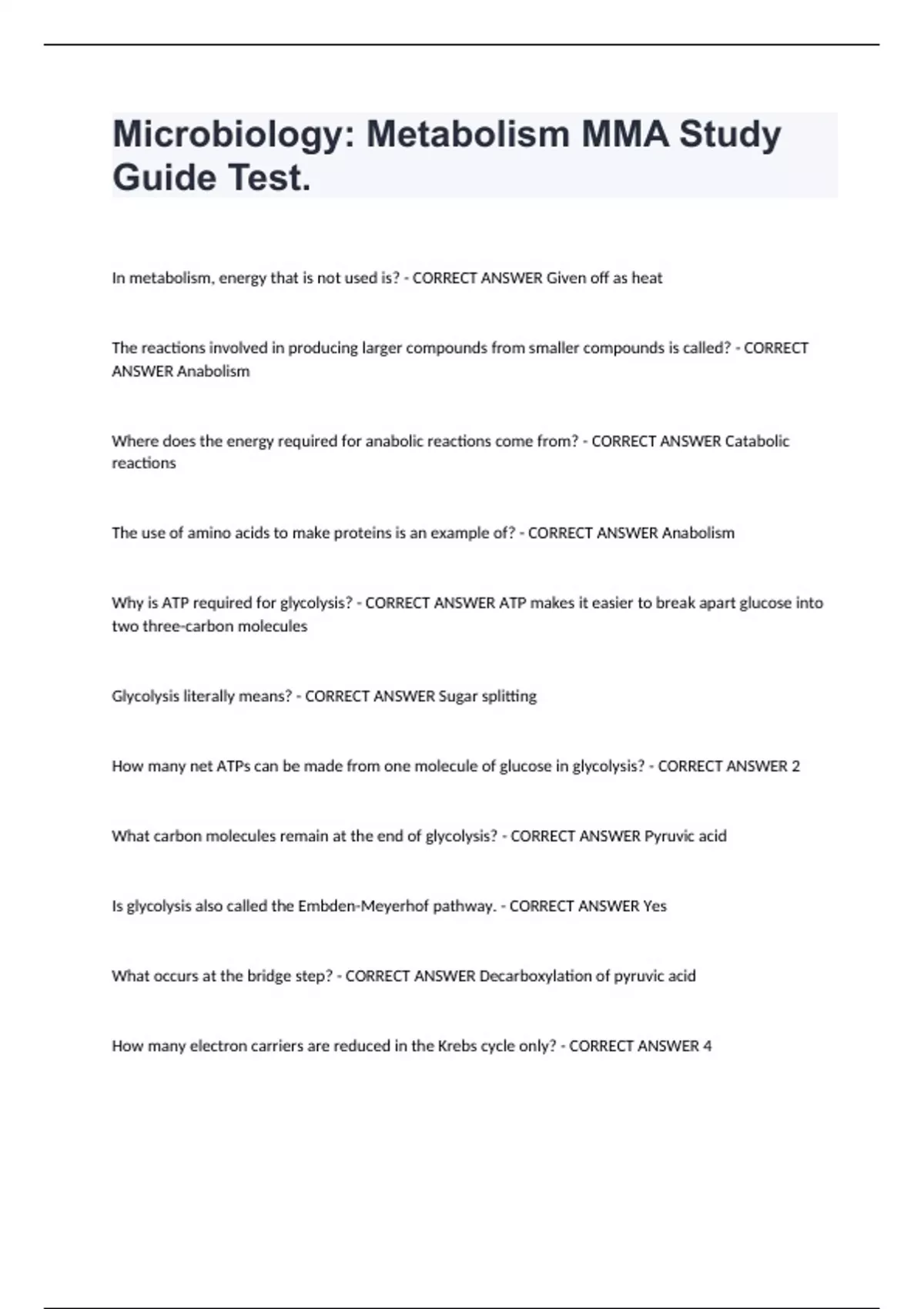 Microbiology: Metabolism MMA Study Guide Test.

In metabolism, energy that is not used is? - CORRECT ANSWER Given off as heat

The reactions involved in producing larger compounds from smaller compounds is called? - CORRECT ANSWER Anabolism

Where does the energy required for anabolic reactions come from? - CORRECT ANSWER Catabolic reactions

The use of amino acids to make proteins is an example of? - CORRECT ANSWER Anabolism

Why is ATP required for glycolysis? - CORRECT ANSWER ATP makes it easier to break apart glucose into two three-carbon molecules

Glycolysis literally means? - CORRECT ANSWER Sugar splitting

How many net ATPs can be made from one molecule of glucose in glycolysis? - CORRECT ANSWER 2

What carbon molecules remain at the end of glycolysis? - CORRECT ANSWER Pyruvic acid

Is glycolysis also called the Embden-Meyerhof pathway. - CORRECT ANSWER Yes

What occurs at the bridge step? - CORRECT ANSWER Decarboxylation of pyruvic acid

How many electron carriers are reduced in the Krebs cycle only? - CORRECT ANSWER 4